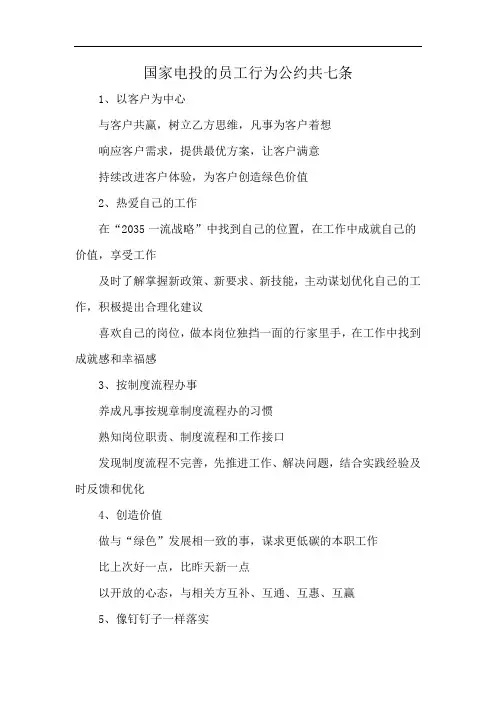 国家电投的员工行为公约共七条

1、以客户为中心

与客户共赢，树立乙方思维，凡事为客户着想

响应客户需求，提供最优方案，让客户满意

持续改进客户体验，为客户创造绿色价值

2、热爱自己的工作

在“2035 一流战略”中找到自己的位置，在工作中成就自己的价值，享受工作

及时了解掌握新政策、新要求、新技能，主动谋划优化自己的工作，积极提出合理化建议

喜欢自己的岗位，做本岗位独挡一面的行家里手，在工作中找到成就感和幸福感

3、按制度流程办事

养成凡事按规章制度流程办的习惯

熟知岗位职责、制度流程和工作接口

发现制度流程不完善，先推进工作、解决问题，结合实践经验及时反馈和优化

4、创造价值

做与“绿色”发展相一致的事，谋求更低碳的本职工作

比上次好一点，比昨天新一点

以开放的心态，与相关方互补、互通、互惠、互赢

5、像钉钉子一样落实